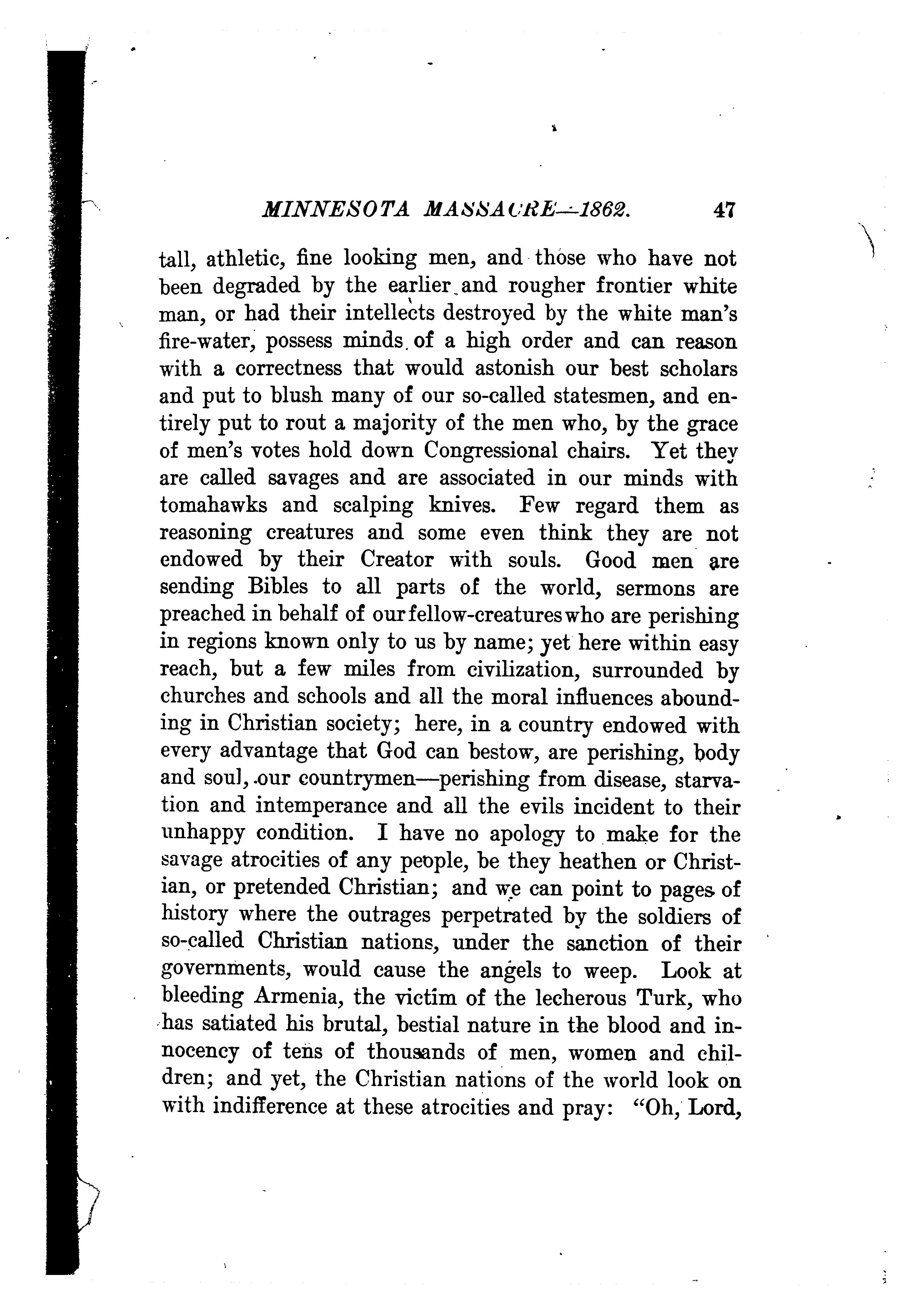 MINNESOTA MASSACRE—1862. 47

tall, athletic, fine looking men, and those who have not been degraded by the earlier and rougher frontier white man, or had their intellects destroyed by the white man's fire-water, possess minds of a high order and can reason with a correctness that would astonish our best scholars and put to blush many of our so-called statesmen, and entirely put to rout a majority of the men who, by the grace of men's votes hold down Congressional chairs. Yet they are called savages and are associated in our minds with tomahawks and scalping knives. Few regard them as reasoning creatures and some even think they are not endowed by their Creator with souls. Good men are sending Bibles to all parts of the world, sermons are preached in behalf of our fellow-creatures who are perishing in regions known only to us by name; yet here within easy reach, but a few miles from civilization, surrounded by churches and schools and all the moral influences abounding in Christian society; here, in a country endowed with every advantage that God can bestow, are perishing, body and soul, our countrymen—perishing from disease, starvation and intemperance and all the evils incident to their unhappy condition. I have no apology to make for the savage atrocities of any people, be they heathen or Christian, or pretended Christian; and we can point to pages of history where the outrages perpetrated by the soldiers of so-called Christian nations, under the sanction of their governments, would cause the angels to weep. Look at bleeding Armenia, the victim of the lecherous Turk, who has satiated his brutal, bestial nature in the blood and innocency of tens of thousands of men, women and children; and yet, the Christian nations of the world look on with indifference at these atrocities and pray: "Oh, Lord,